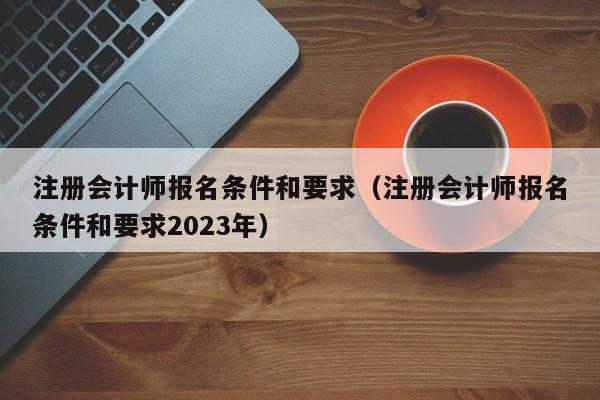 注册会计师报名条件和要求（注册会计师报名条件和要求2023年）